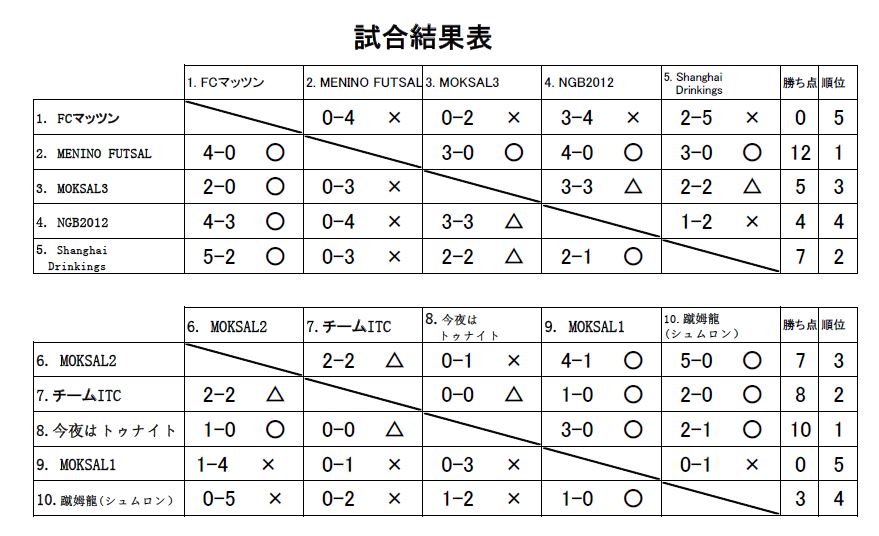 試合結果表

| | 1. FCマッツン | 2. MENINO FUTSAL | 3. MOKSAL3 | 4. NGB2012 | 5. Shanghai Drinkings | 勝ち点 | 順位 |
|---|---|---|---|---|---|---|---|
| 1. FCマッツン | | 0-4 × | 0-2 × | 3-4 × | 2-5 × | 0 | 5 |
| 2. MENINO FUTSAL | 4-0 ○ | | 3-0 ○ | 4-0 ○ | 3-0 ○ | 12 | 1 |
| 3. MOKSAL3 | 2-0 ○ | 0-3 × | | 3-3 △ | 2-2 △ | 5 | 3 |
| 4. NGB2012 | 4-3 ○ | 0-4 × | 3-3 △ | | 1-2 × | 4 | 4 |
| 5. Shanghai Drinkings | 5-2 ○ | 0-3 × | 2-2 △ | 2-1 ○ | | 7 | 2 |

| | 6. MOKSAL2 | 7. チームITC | 8. 今夜は トゥナイト | 9. MOKSAL1 | 10. 蹴姆龍 (シュムロン) | 勝ち点 | 順位 |
|---|---|---|---|---|---|---|---|
| 6. MOKSAL2 | | 2-2 △ | 0-1 × | 4-1 ○ | 5-0 ○ | 7 | 3 |
| 7. チームITC | 2-2 △ | | 0-0 △ | 1-0 ○ | 2-0 ○ | 8 | 2 |
| 8. 今夜はトゥナイト | 1-0 ○ | 0-0 △ | | 3-0 ○ | 2-1 ○ | 10 | 1 |
| 9. MOKSAL1 | 1-4 × | 0-1 × | 0-3 × | | 0-1 × | 0 | 5 |
| 10. 蹴姆龍(シュムロン) | 0-5 × | 0-2 × | 1-2 × | 1-0 ○ | | 3 | 4 |